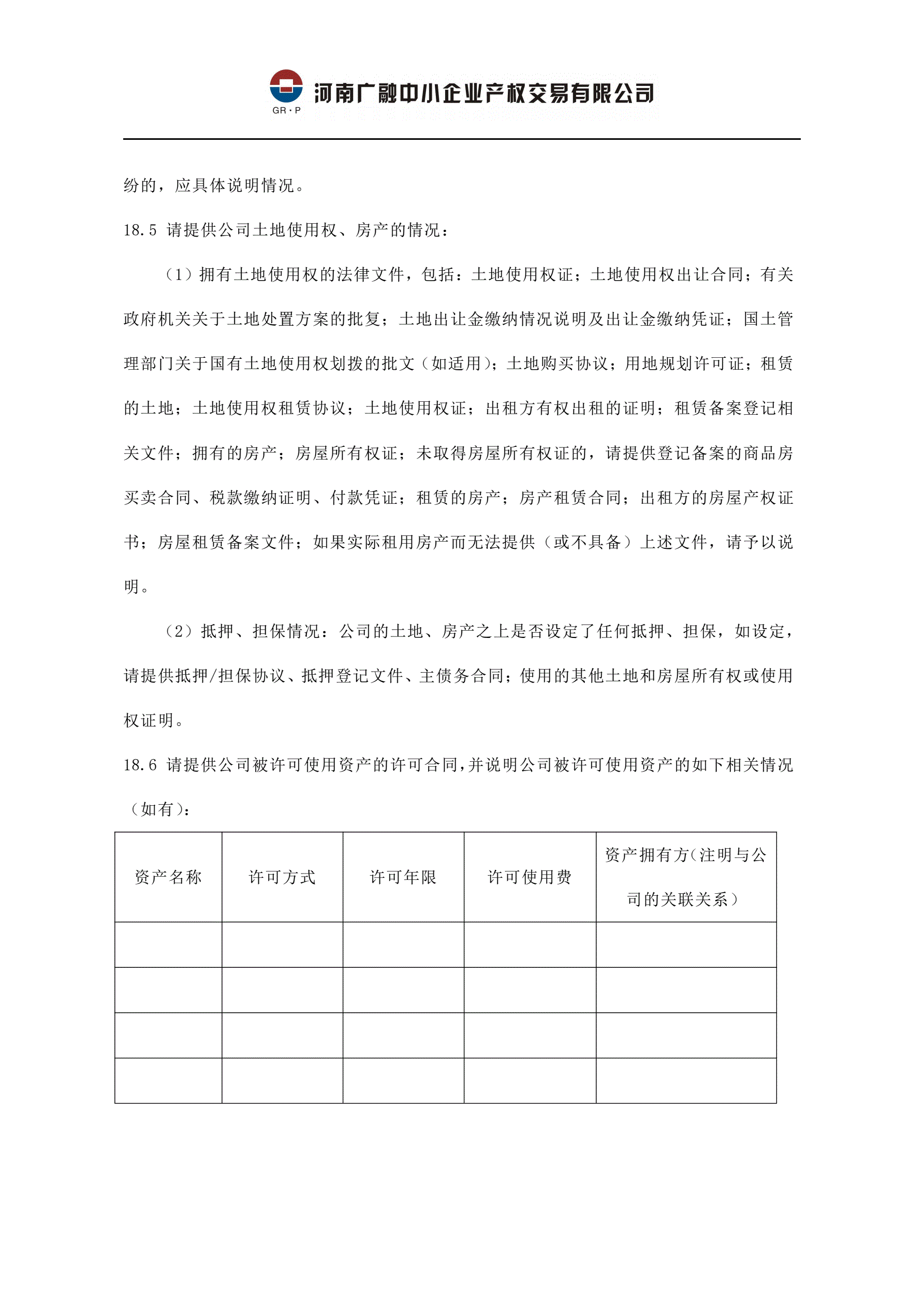 GR·P 河南广融中小企业产权交易有限公司

纷的，应具体说明情况。

18.5 请提供公司土地使用权、房产的情况：

（1）拥有土地使用权的法律文件，包括：土地使用权证；土地使用权出让合同；有关政府机关关于土地处置方案的批复；土地出让金缴纳情况说明及出让金缴纳凭证；国土管理部门关于国有土地使用权划拨的批文（如适用）；土地购买协议；用地规划许可证；租赁的土地；土地使用权租赁协议；土地使用权证；出租方有权出租的证明；租赁备案登记相关文件；拥有的房产；房屋所有权证；未取得房屋所有权证的，请提供登记备案的商品房买卖合同、税款缴纳证明、付款凭证；租赁的房产；房产租赁合同；出租方的房屋产权证书；房屋租赁备案文件；如果实际租用房产而无法提供（或不具备）上述文件，请予以说明。

（2）抵押、担保情况：公司的土地、房产之上是否设定了任何抵押、担保，如设定，请提供抵押/担保协议、抵押登记文件、主债务合同；使用的其他土地和房屋所有权或使用权证明。

18.6 请提供公司被许可使用资产的许可合同，并说明公司被许可使用资产的如下相关情况（如有）：

| 资产名称 | 许可方式 | 许可年限 | 许可使用费 | 资产拥有方（注明与公司的关联关系） |
|---|---|---|---|---|
| | | | | |
| | | | | |
| | | | | |
| | | | | |